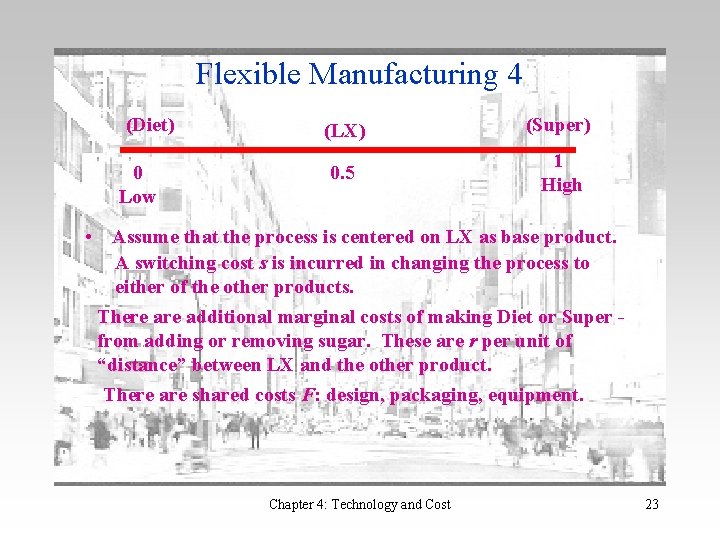 Flexible Manufacturing 4

(Diet)

(LX)

(Super)

0
Low

0.5

1
High

• Assume that the process is centered on LX as base product. A switching cost s is incurred in changing the process to either of the other products.

There are additional marginal costs of making Diet or Super - from adding or removing sugar. These are r per unit of "distance" between LX and the other product.

There are shared costs F: design, packaging, equipment.

Chapter 4: Technology and Cost

23